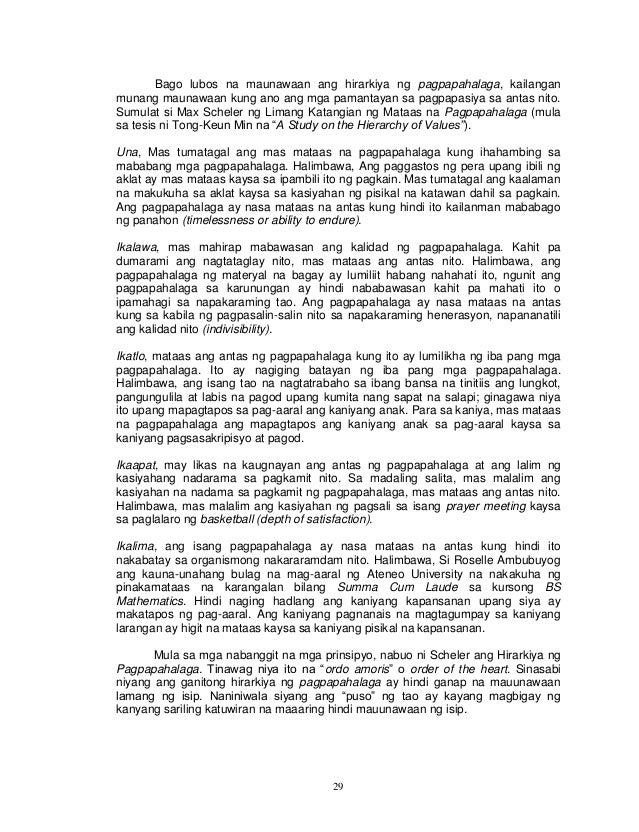 Bago lubos na maunawaan ang hirarkiya ng pagpapahalaga, kailangan munang maunawaan kung ano ang mga pamantayan sa pagpapasiya sa antas nito. Sumulat si Max Scheler ng Limang Katangian ng Mataas na Pagpapahalaga (mula sa tesis ni Tong-Keun Min na "A Study on the Hierarchy of Values").

Una, Mas tumatagal ang mas mataas na pagpapahalaga kung ihahambing sa mababang mga pagpapahalaga. Halimbawa, Ang paggastos ng pera upang ibili ng aklat ay mas mataas kaysa sa ipambili ito ng pagkain. Mas tumatagal ang kaalaman na makukuha sa aklat kaysa sa kasiyahan ng pisikal na katawan dahil sa pagkain. Ang pagpapahalaga ay nasa mataas na antas kung hindi ito kailanman mababago ng panahon (timelessness or ability to endure).

Ikalawa, mas mahirap mabawasan ang kalidad ng pagpapahalaga. Kahit pa dumarami ang nagtataglay nito, mas mataas ang antas nito. Halimbawa, ang pagpapahalaga ng materyal na bagay ay lumiliit habang nahahati ito, ngunit ang pagpapahalaga sa karunungan ay hindi nababawasan kahit pa mahati ito o ipamahagi sa napakaraming tao. Ang pagpapahalaga ay nasa mataas na antas kung sa kabila ng pagpasalin-salin nito sa napakaraming henerasyon, napananatili ang kalidad nito (indivisibility).

Ikatlo, mataas ang antas ng pagpapahalaga kung ito ay lumilikha ng iba pang mga pagpapahalaga. Ito ay nagiging batayan ng iba pang mga pagpapahalaga. Halimbawa, ang isang tao na nagtatrabaho sa ibang bansa na tinitiis ang lungkot, pangungulila at labis na pagod upang kumita nang sapat na salapi; ginagawa niya ito upang mapagtapos sa pag-aaral ang kaniyang anak. Para sa kaniya, mas mataas na pagpapahalaga ang mapagtapos ang kaniyang anak sa pag-aaral kaysa sa kaniyang pagsasakripisyo at pagod.

Ikaapat, may likas na kaugnayan ang antas ng pagpapahalaga at ang lalim ng kasiyahang nadarama sa pagkamit nito. Sa madaling salita, mas malalim ang kasiyahan na nadama sa pagkamit ng pagpapahalaga, mas mataas ang antas nito. Halimbawa, mas malalim ang kasiyahan ng pagsali sa isang prayer meeting kaysa sa paglalaro ng basketball (depth of satisfaction).

Ikalima, ang isang pagpapahalaga ay nasa mataas na antas kung hindi ito nakabatay sa organismong nakararamdam nito. Halimbawa, Si Roselle Ambubuyog ang kauna-unahang bulag na mag-aaral ng Ateneo University na nakakuha ng pinakamataas na karangalan bilang Summa Cum Laude sa kursong BS Mathematics. Hindi naging hadlang ang kaniyang kapansanan upang siya ay makatapos ng pag-aaral. Ang kaniyang pagnanais na magtagumpay sa kaniyang larangan ay higit na mataas kaysa sa kaniyang pisikal na kapansanan.

Mula sa mga nabanggit na mga prinsipyo, nabuo ni Scheler ang Hirarkiya ng Pagpapahalaga. Tinawag niya ito na "ordo amoris" o order of the heart. Sinasabi niyang ang ganitong hirarkiya ng pagpapahalaga ay hindi ganap na mauunawaan lamang ng isip. Naniniwala siyang ang "puso" ng tao ay kayang magbigay ng kanyang sariling katuwiran na maaaring hindi mauunawaan ng isip.

29